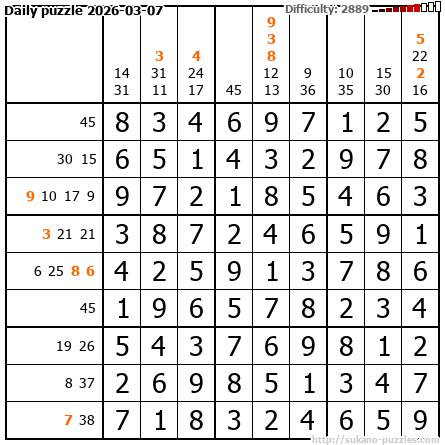 Daily puzzle 2026-03-07 Difficulty: 2889

|  | 14 31 | 3 31 11 | 4 24 17 | 45 | 9 3 8 12 13 | 9 36 | 10 35 | 15 30 | 5 22 2 16 |
|---|---|---|---|---|---|---|---|---|---|
| 45 | 8 | 3 | 4 | 6 | 9 | 7 | 1 | 2 | 5 |
| 30 15 | 6 | 5 | 1 | 4 | 3 | 2 | 9 | 7 | 8 |
| 9 10 17 9 | 9 | 7 | 2 | 1 | 8 | 5 | 4 | 6 | 3 |
| 3 21 21 | 3 | 8 | 7 | 2 | 4 | 6 | 5 | 9 | 1 |
| 6 25 8 6 | 4 | 2 | 5 | 9 | 1 | 3 | 7 | 8 | 6 |
| 45 | 1 | 9 | 6 | 5 | 7 | 8 | 2 | 3 | 4 |
| 19 26 | 5 | 4 | 3 | 7 | 6 | 9 | 8 | 1 | 2 |
| 8 37 | 2 | 6 | 9 | 8 | 5 | 1 | 3 | 4 | 7 |
| 7 38 | 7 | 1 | 8 | 3 | 2 | 4 | 6 | 5 | 9 |

http://sukano-puzzles.com